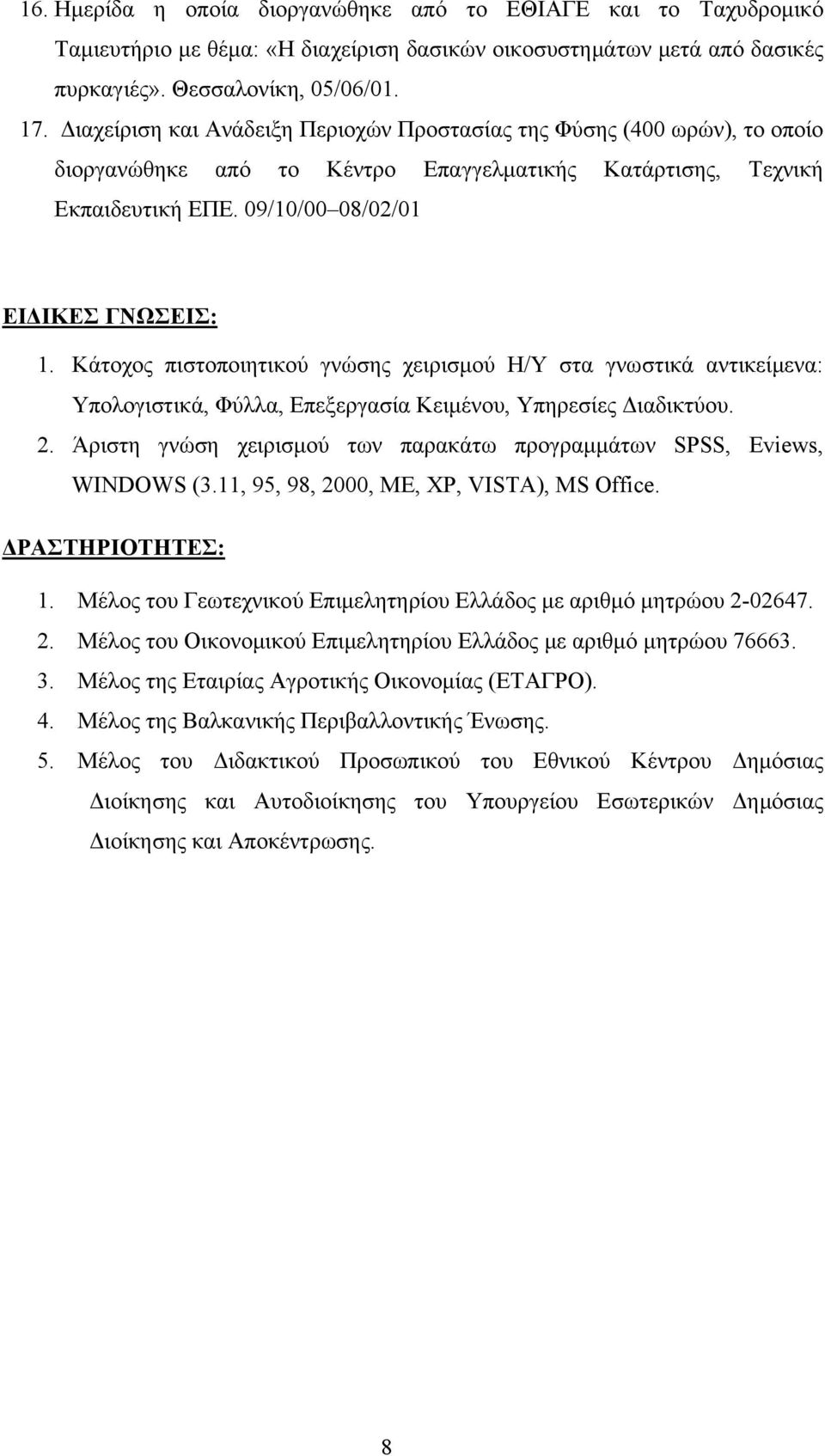 16. Ημερίδα η οποία διοργανώθηκε από το ΕΘΙΑΓΕ και το Ταχυδρομικό Ταμιευτήριο με θέμα: «Η διαχείριση δασικών οικοσυστημάτων μετά από δασικές πυρκαγιές». Θεσσαλονίκη, 05/06/01.

17. Διαχείριση και Ανάδειξη Περιοχών Προστασίας της Φύσης (400 ωρών), το οποίο διοργανώθηκε από το Κέντρο Επαγγελματικής Κατάρτισης, Τεχνική Εκπαιδευτική ΕΠΕ. 09/10/00 08/02/01

ΕΙΔΙΚΕΣ ΓΝΩΣΕΙΣ:

1. Κάτοχος πιστοποιητικού γνώσης χειρισμού Η/Υ στα γνωστικά αντικείμενα: Υπολογιστικά, Φύλλα, Επεξεργασία Κειμένου, Υπηρεσίες Διαδικτύου.

2. Άριστη γνώση χειρισμού των παρακάτω προγραμμάτων SPSS, Eviews, WINDOWS (3.11, 95, 98, 2000, ME, XP, VISTA), MS Office.

ΔΡΑΣΤΗΡΙΟΤΗΤΕΣ:

1. Μέλος του Γεωτεχνικού Επιμελητηρίου Ελλάδος με αριθμό μητρώου 2-02647.

2. Μέλος του Οικονομικού Επιμελητηρίου Ελλάδος με αριθμό μητρώου 76663.

3. Μέλος της Εταιρίας Αγροτικής Οικονομίας (ΕΤΑΓΡΟ).

4. Μέλος της Βαλκανικής Περιβαλλοντικής Ένωσης.

5. Μέλος του Διδακτικού Προσωπικού του Εθνικού Κέντρου Δημόσιας Διοίκησης και Αυτοδιοίκησης του Υπουργείου Εσωτερικών Δημόσιας Διοίκησης και Αποκέντρωσης.

8